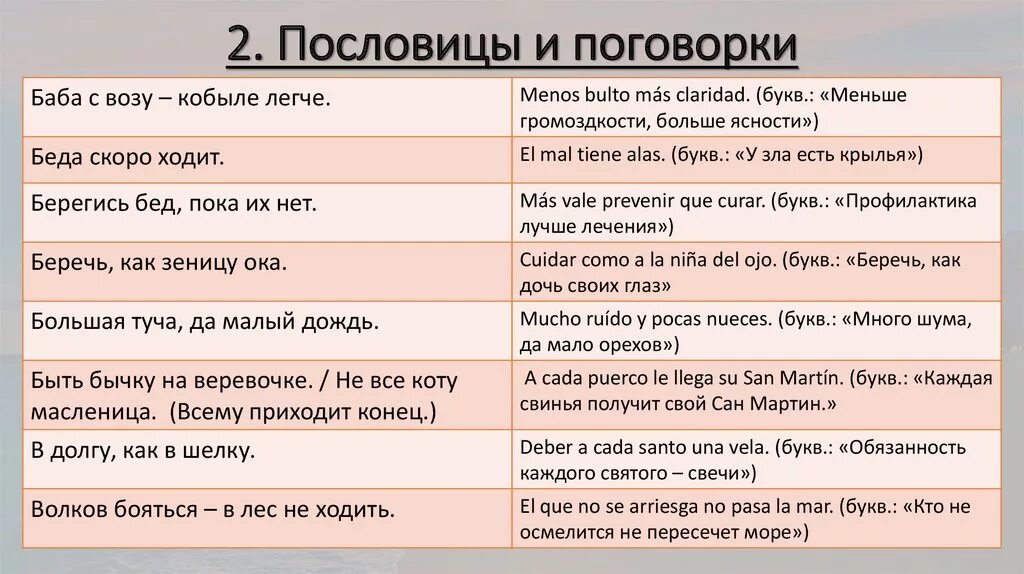 2. Пословицы и поговорки

| | |
|---|---|
| Баба с возу – кобыле легче. | Menos bulto más claridad. (букв.: «Меньше громоздкости, больше ясности») |
| Беда скоро ходит. | El mal tiene alas. (букв.: «У зла есть крылья») |
| Берегись бед, пока их нет. | Más vale prevenir que curar. (букв.: «Профилактика лучше лечения») |
| Беречь, как зеницу ока. | Cuidar como a la niña del ojo. (букв.: «Беречь, как дочь своих глаз» |
| Большая туча, да малый дождь. | Mucho ruído y pocas nueces. (букв.: «Много шума, да мало орехов») |
| Быть бычку на веревочке. / Не все коту масленица. (Всему приходит конец.) | A cada puerco le llega su San Martín. (букв.: «Каждая свинья получит свой Сан Мартин.» |
| В долгу, как в шелку. | Deber a cada santo una vela. (букв.: «Обязанность каждого святого – свечи») |
| Волков бояться – в лес не ходить. | El que no se arriesga no pasa la mar. (букв.: «Кто не осмелится не пересечет море») |